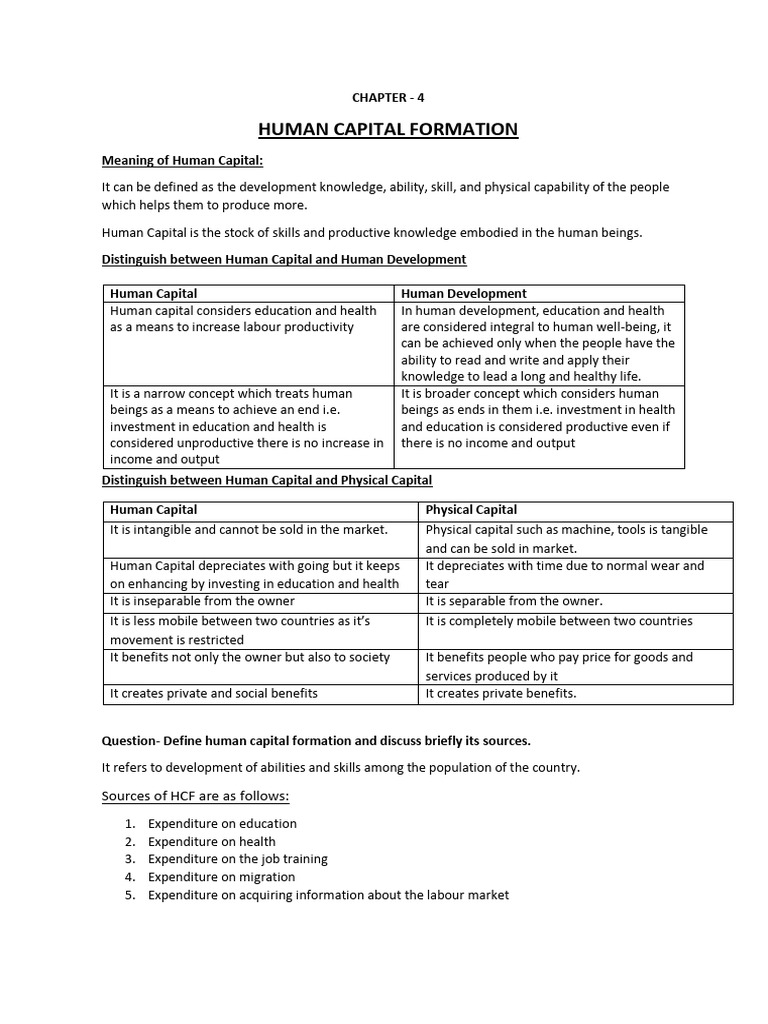 CHAPTER - 4

HUMAN CAPITAL FORMATION

Meaning of Human Capital:

It can be defined as the development knowledge, ability, skill, and physical capability of the people which helps them to produce more.

Human Capital is the stock of skills and productive knowledge embodied in the human beings.

Distinguish between Human Capital and Human Development

| Human Capital | Human Development |
|---|---|
| Human capital considers education and health as a means to increase labour productivity | In human development, education and health are considered integral to human well-being, it can be achieved only when the people have the ability to read and write and apply their knowledge to lead a long and healthy life. |
| It is a narrow concept which treats human beings as a means to achieve an end i.e. investment in education and health is considered unproductive there is no increase in income and output | It is broader concept which considers human beings as ends in them i.e. investment in health and education is considered productive even if there is no income and output |

Distinguish between Human Capital and Physical Capital

| Human Capital | Physical Capital |
|---|---|
| It is intangible and cannot be sold in the market. | Physical capital such as machine, tools is tangible and can be sold in market. |
| Human Capital depreciates with going but it keeps on enhancing by investing in education and health | It depreciates with time due to normal wear and tear |
| It is inseparable from the owner | It is separable from the owner. |
| It is less mobile between two countries as it's movement is restricted | It is completely mobile between two countries |
| It benefits not only the owner but also to society | It benefits people who pay price for goods and services produced by it |
| It creates private and social benefits | It creates private benefits. |

Question- Define human capital formation and discuss briefly its sources.

It refers to development of abilities and skills among the population of the country.

Sources of HCF are as follows:

1. Expenditure on education
2. Expenditure on health
3. Expenditure on the job training
4. Expenditure on migration
5. Expenditure on acquiring information about the labour market